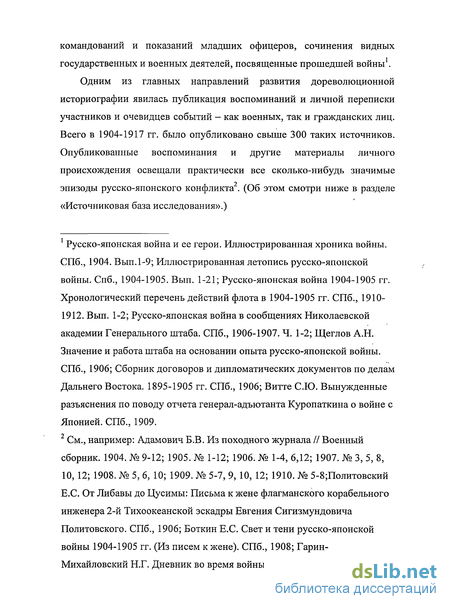 командований и показаний младших офицеров, сочинения видных государственных и военных деятелей, посвященные прошедшей войны$^1$.

Одним из главных направлений развития дореволюционной историографии явилась публикация воспоминаний и личной переписки участников и очевидцев событий – как военных, так и гражданских лиц. Всего в 1904-1917 гг. было опубликовано свыше 300 таких источников. Опубликованные воспоминания и другие материалы личного происхождения освещали практически все сколько-нибудь значимые эпизоды русско-японского конфликта$^2$. (Об этом смотри ниже в разделе «Источниковая база исследования».)

$^1$ Русско-японская война и ее герои. Иллюстрированная хроника войны. СПб., 1904. Вып.1-9; Иллюстрированная летопись русско-японской войны. Спб., 1904-1905. Вып. 1-21; Русско-японская война 1904-1905 гг. Хронологический перечень действий флота в 1904-1905 гг. СПб., 1910-1912. Вып. 1-2; Русско-японская война в сообщениях Николаевской академии Генерального штаба. СПб., 1906-1907. Ч. 1-2; Щеглов А.Н. Значение и работа штаба на основании опыта русско-японской войны. СПб., 1906; Сборник договоров и дипломатических документов по делам Дальнего Востока. 1895-1905 гг. СПб., 1906; Витте С.Ю. Вынужденные разъяснения по поводу отчета генерал-адъютанта Куропаткина о войне с Японией. СПб., 1909.

$^2$ См., например: Адамович Б.В. Из походного журнала // Военный сборник. 1904. № 9-12; 1905. № 1-12; 1906. № 1-4, 6,12; 1907. № 3, 5, 8, 10, 12; 1908. № 5, 6, 10; 1909. № 5-7, 9, 10, 12; 1910. № 5-8;Политовский Е.С. От Либавы до Цусимы: Письма к жене флагманского корабельного инженера 2-й Тихоокеанской эскадры Евгения Сигизмундовича Политовского. СПб., 1906; Боткин Е.С. Свет и тени русско-японской войны 1904-1905 гг. (Из писем к жене). СПб., 1908; Гарин-Михайловский Н.Г. Дневник во время войны

dsLib.net
библиотека диссертаций